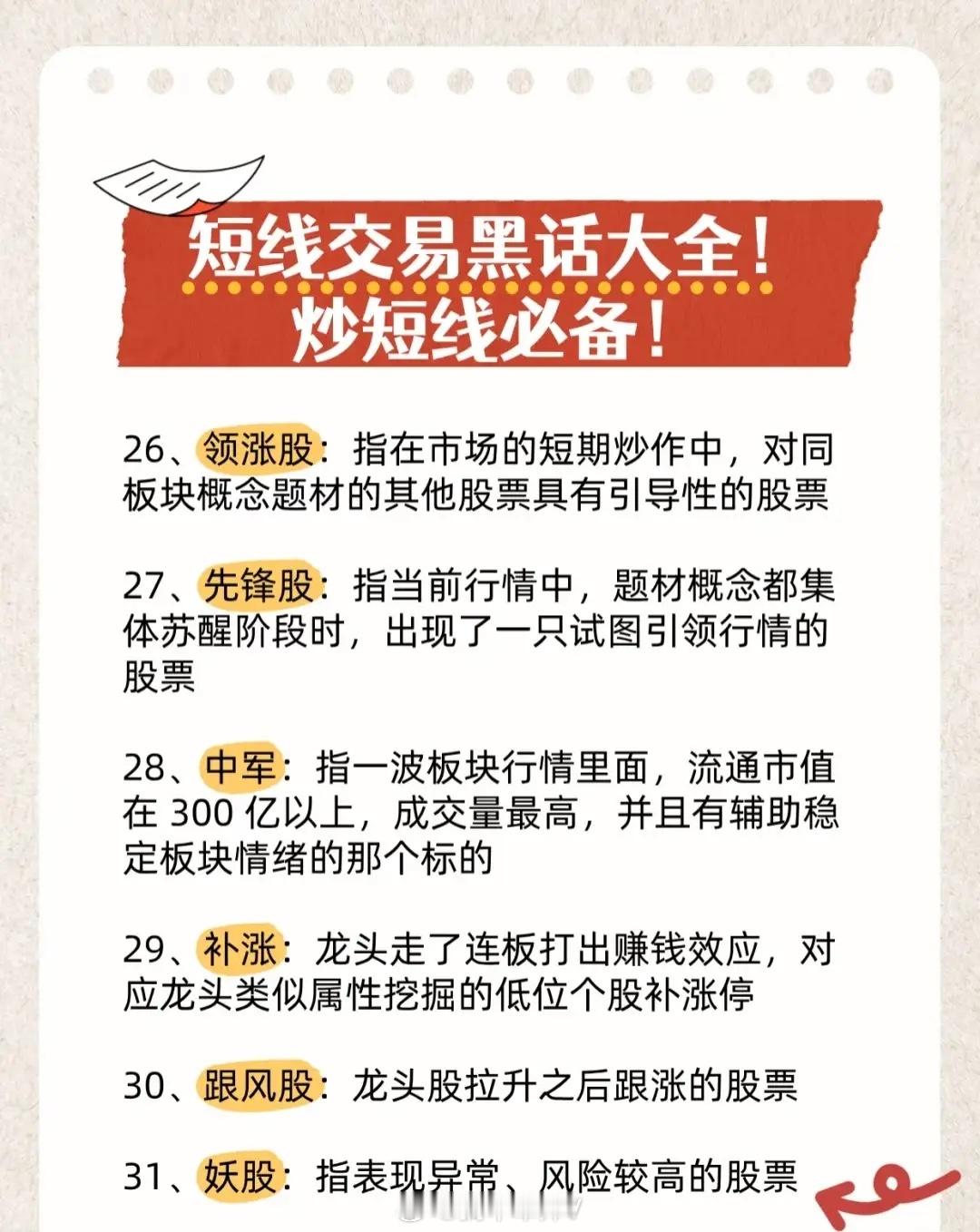 短线交易黑话大全！
炒短线必备！

26、领涨股：指在市场的短期炒作中，对同板块概念题材的其他股票具有引导性的股票

27、先锋股：指当前行情中，题材概念都集体苏醒阶段时，出现了一只试图引领行情的股票

28、中军：指一波板块行情里面，流通市值在 300 亿以上，成交量最高，并且有辅助稳定板块情绪的那个标的

29、补涨：龙头走了连板打出赚钱效应，对应龙头类似属性挖掘的低位个股补涨停

30、跟风股：龙头股拉升之后跟涨的股票

31、妖股：指表现异常、风险较高的股票